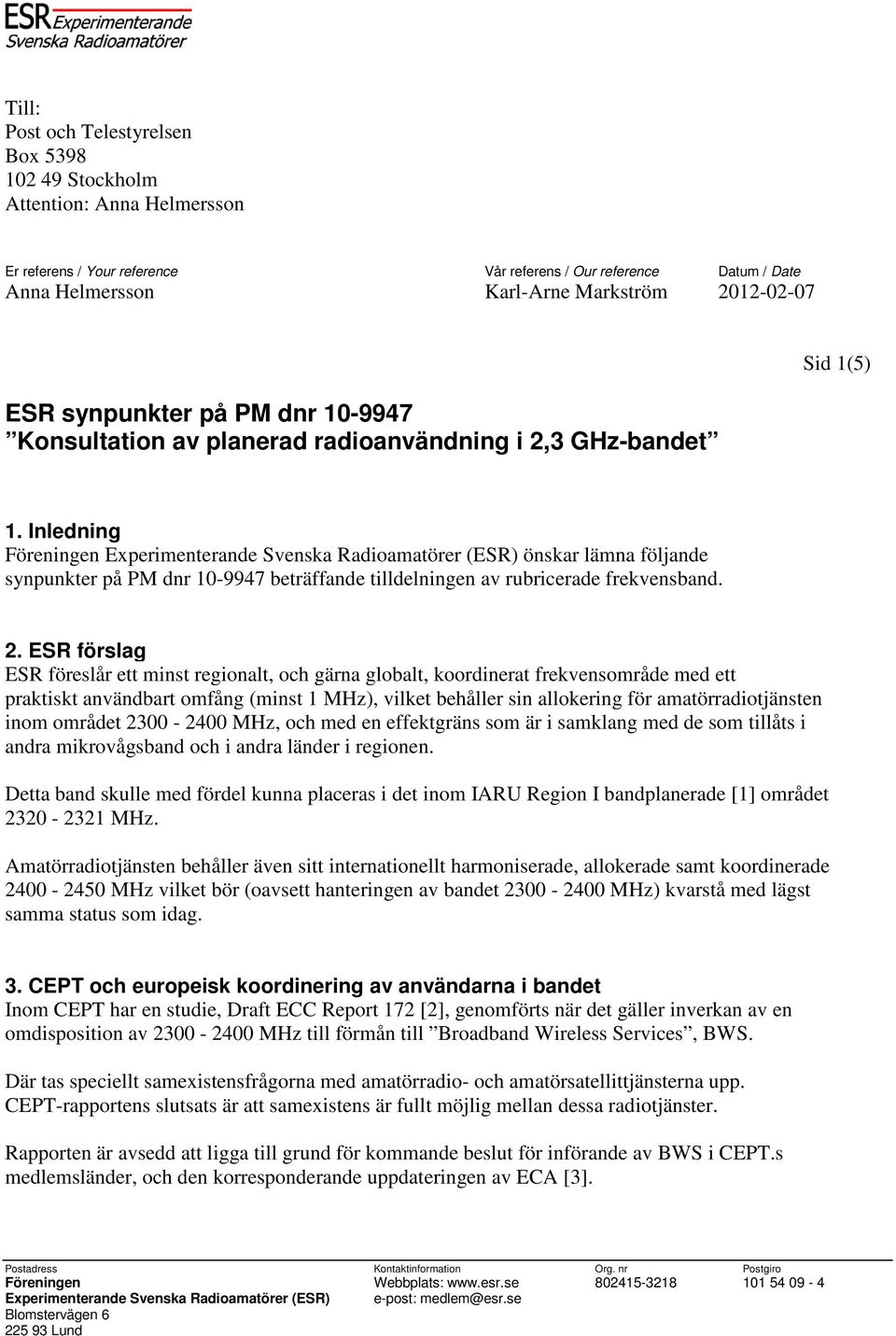 ESR Experimenterande
Svenska Radioamatörer

Till:
Post och Telestyrelsen
Box 5398
102 49 Stockholm
Attention: Anna Helmersson

Er referens / Your reference
Anna Helmersson

Vår referens / Our reference
Karl-Arne Markström

Datum / Date
2012-02-07

Sid 1(5)

ESR synpunkter på PM dnr 10-9947
”Konsultation av planerad radioanvändning i 2,3 GHz-bandet”

1. Inledning
Föreningen Experimenterande Svenska Radioamatörer (ESR) önskar lämna följande synpunkter på PM dnr 10-9947 beträffande tilldelningen av rubricerade frekvensband.

2. ESR förslag
ESR föreslår ett minst regionalt, och gärna globalt, koordinerat frekvensområde med ett praktiskt användbart omfång (minst 1 MHz), vilket behåller sin allokering för amatörradiotjänsten inom området 2300 - 2400 MHz, och med en effektgräns som är i samklang med de som tillåts i andra mikrovågsband och i andra länder i regionen.

Detta band skulle med fördel kunna placeras i det inom IARU Region I bandplanerade [1] området 2320 - 2321 MHz.

Amatörradiotjänsten behåller även sitt internationellt harmoniserade, allokerade samt koordinerade 2400 - 2450 MHz vilket bör (oavsett hanteringen av bandet 2300 - 2400 MHz) kvarstå med lägst samma status som idag.

3. CEPT och europeisk koordinering av användarna i bandet
Inom CEPT har en studie, Draft ECC Report 172 [2], genomförts när det gäller inverkan av en omdisposition av 2300 - 2400 MHz till förmån till ”Broadband Wireless Services”, BWS.

Där tas speciellt samexistensfrågorna med amatörradio- och amatörsatellittjänsterna upp. CEPT-rapportens slutsats är att samexistens är fullt möjlig mellan dessa radiotjänster.

Rapporten är avsedd att ligga till grund för kommande beslut för införande av BWS i CEPT.s medlemsländer, och den korresponderande uppdateringen av ECA [3].

Postadress
Föreningen
Experimenterande Svenska Radioamatörer (ESR)
Blomstervägen 6
225 93 Lund

Kontaktinformation
Webbplats: www.esr.se
e-post: medlem@esr.se

Org. nr
802415-3218

Postgiro
101 54 09 - 4